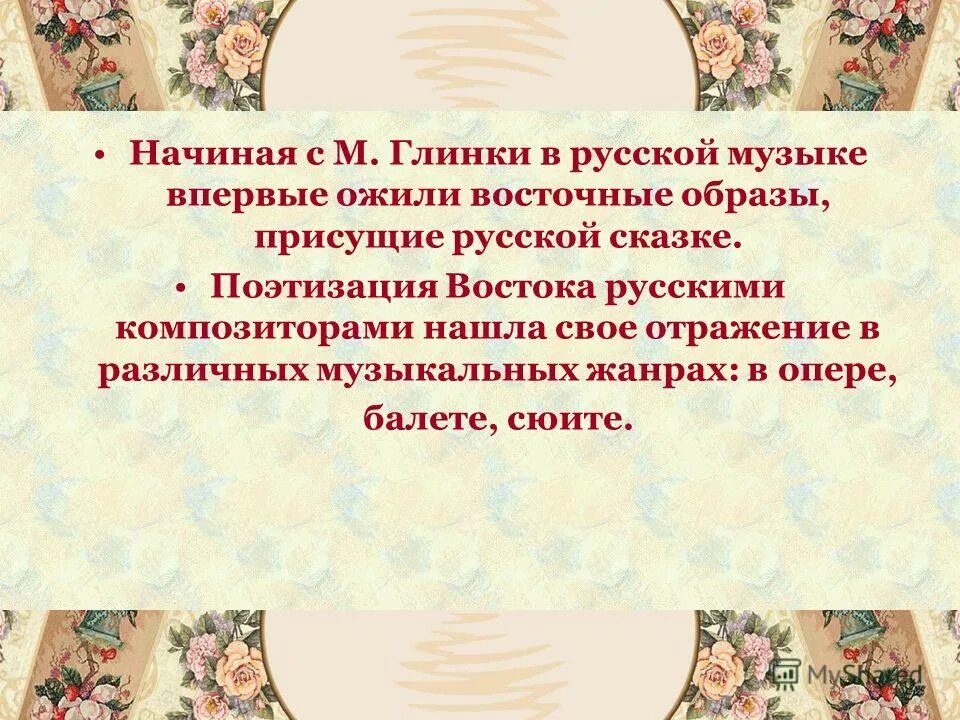 • Начиная с М. Глинки в русской музыке впервые ожили восточные образы, присущие русской сказке.

• Поэтизация Востока русскими композиторами нашла свое отражение в различных музыкальных жанрах: в опере, балете, сюите.

MyShared